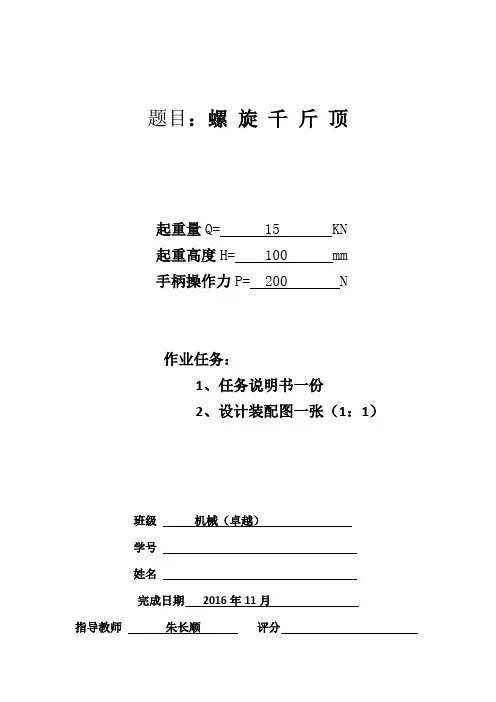 题目：螺 旋 千 斤 顶

起重量 Q= 15 KN
起重高度 H= 100 mm
手柄操作力 P= 200 N

作业任务：
1、任务说明书一份
2、设计装配图一张（1：1）

班级 机械（卓越）
学号
姓名
完成日期 2016 年 11 月
指导教师 朱长顺 评分